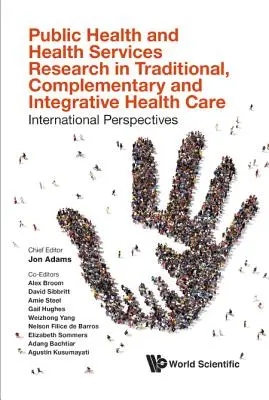 Public Health and Health Services Research in Traditional, Complementary and Integrative Health Care

International Perspectives

Chief Editor
Jon Adams

Co-Editors
Alex Broom
David Sibbritt
Amie Steel
Gail Hughes
Weizhong Yang
Nelson Filice de Barros
Elizabeth Sommers
Adang Bachtiar
Agustin Kusumayati

World Scientific